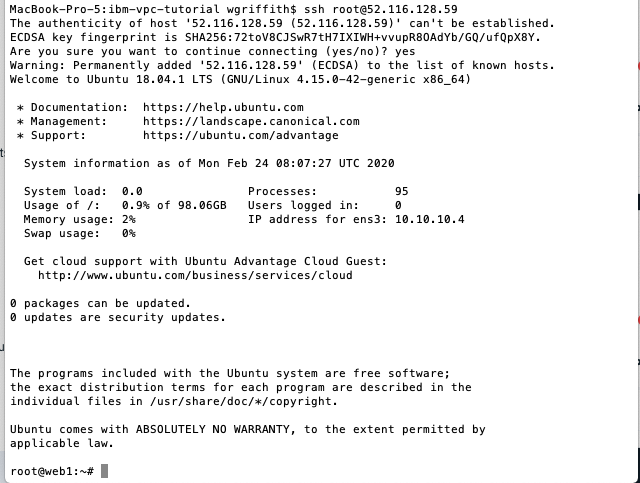 MacBook-Pro-5:ibm-vpc-tutorial wgriffith$ ssh root@52.116.128.59
The authenticity of host '52.116.128.59 (52.116.128.59)' can't be established.
ECDSA key fingerprint is SHA256:72toV8CJSwR7tH7IXIWH+vvupR8OAdYb/GQ/ufQpX8Y.
Are you sure you want to continue connecting (yes/no)? yes
Warning: Permanently added '52.116.128.59' (ECDSA) to the list of known hosts.
Welcome to Ubuntu 18.04.1 LTS (GNU/Linux 4.15.0-42-generic x86_64)

* Documentation: https://help.ubuntu.com
* Management: https://landscape.canonical.com
* Support: https://ubuntu.com/advantage

System information as of Mon Feb 24 08:07:27 UTC 2020

System load: 0.0 Processes: 95
Usage of /: 0.9% of 98.06GB Users logged in: 0
Memory usage: 2% IP address for ens3: 10.10.10.4
Swap usage: 0%

Get cloud support with Ubuntu Advantage Cloud Guest:
http://www.ubuntu.com/business/services/cloud

0 packages can be updated.
0 updates are security updates.

The programs included with the Ubuntu system are free software;
the exact distribution terms for each program are described in the
individual files in /usr/share/doc/*/copyright.

Ubuntu comes with ABSOLUTELY NO WARRANTY, to the extent permitted by
applicable law.

root@web1:~#